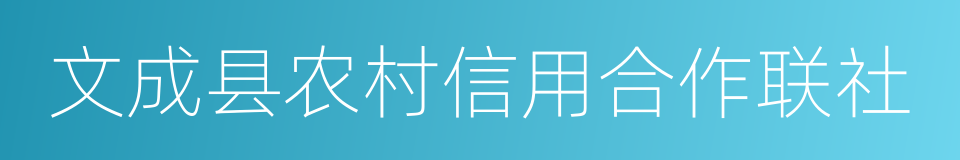 文成县农村信用合作联社